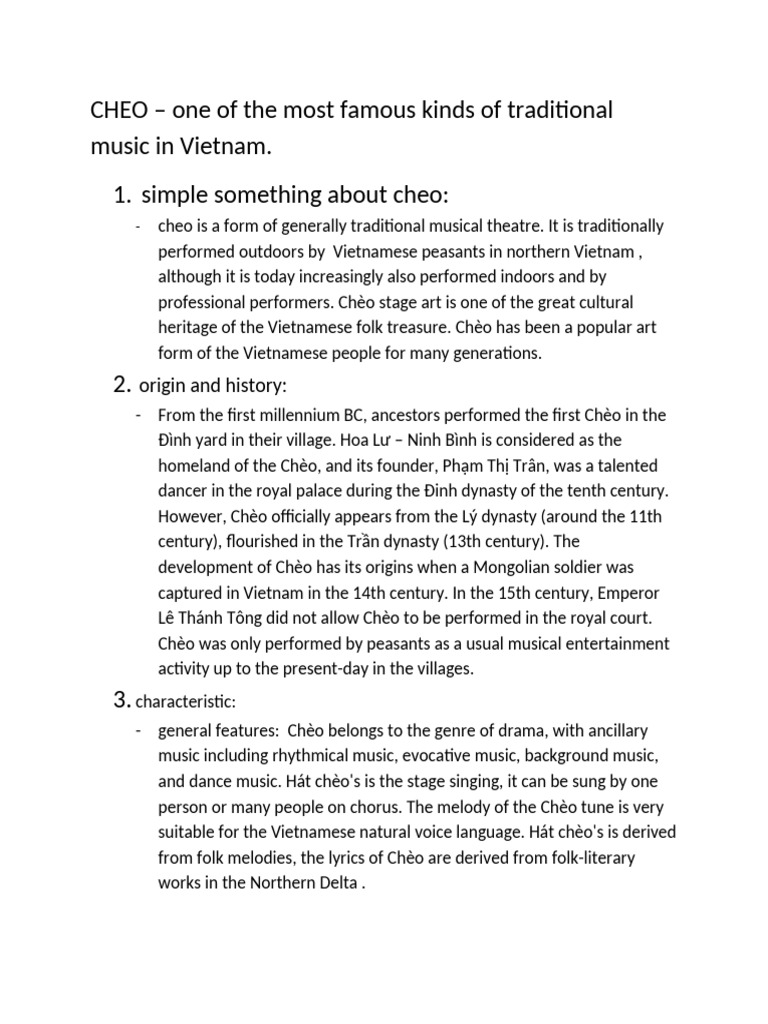 CHEO – one of the most famous kinds of traditional music in Vietnam.

1. simple something about cheo:

- cheo is a form of generally traditional musical theatre. It is traditionally performed outdoors by Vietnamese peasants in northern Vietnam , although it is today increasingly also performed indoors and by professional performers. Chèo stage art is one of the great cultural heritage of the Vietnamese folk treasure. Chèo has been a popular art form of the Vietnamese people for many generations.

2. origin and history:

- From the first millennium BC, ancestors performed the first Chèo in the Đình yard in their village. Hoa Lư – Ninh Bình is considered as the homeland of the Chèo, and its founder, Phạm Thị Trân, was a talented dancer in the royal palace during the Đinh dynasty of the tenth century. However, Chèo officially appears from the Lý dynasty (around the 11th century), flourished in the Trần dynasty (13th century). The development of Chèo has its origins when a Mongolian soldier was captured in Vietnam in the 14th century. In the 15th century, Emperor Lê Thánh Tông did not allow Chèo to be performed in the royal court. Chèo was only performed by peasants as a usual musical entertainment activity up to the present-day in the villages.

3. characteristic:

- general features: Chèo belongs to the genre of drama, with ancillary music including rhythmical music, evocative music, background music, and dance music. Hát chèo's is the stage singing, it can be sung by one person or many people on chorus. The melody of the Chèo tune is very suitable for the Vietnamese natural voice language. Hát chèo's is derived from folk melodies, the lyrics of Chèo are derived from folk-literary works in the Northern Delta .